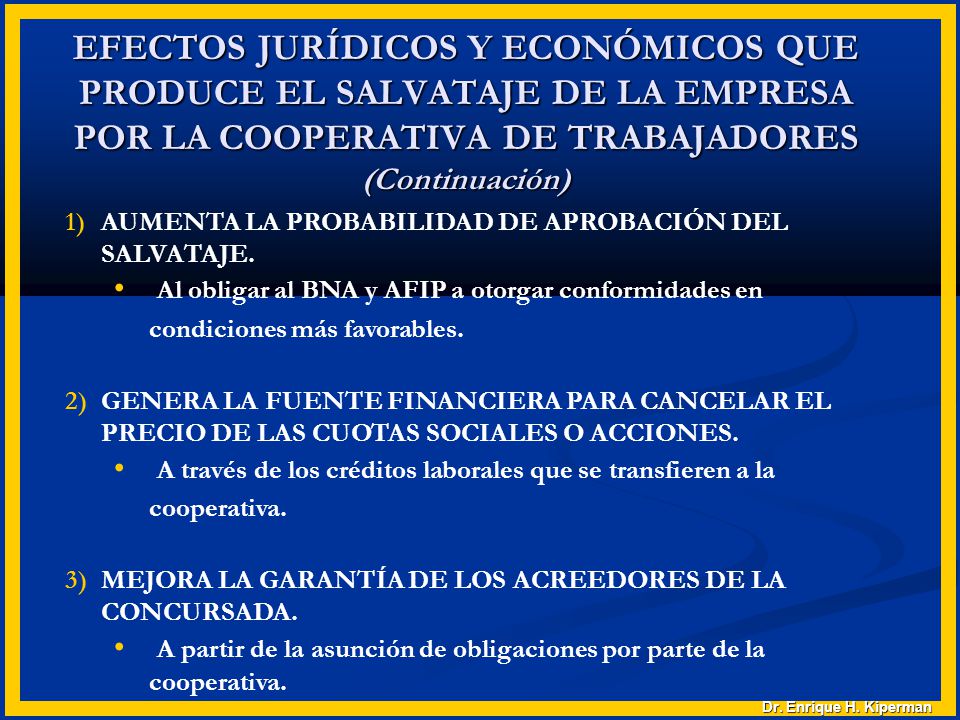 EFECTOS JURÍDICOS Y ECONÓMICOS QUE PRODUCE EL SALVATAJE DE LA EMPRESA POR LA COOPERATIVA DE TRABAJADORES
(Continuación)

1) AUMENTA LA PROBABILIDAD DE APROBACIÓN DEL SALVATAJE.
• Al obligar al BNA y AFIP a otorgar conformidades en condiciones más favorables.

2) GENERA LA FUENTE FINANCIERA PARA CANCELAR EL PRECIO DE LAS CUOTAS SOCIALES O ACCIONES.
• A través de los créditos laborales que se transfieren a la cooperativa.

3) MEJORA LA GARANTÍA DE LOS ACREEDORES DE LA CONCURSADA.
• A partir de la asunción de obligaciones por parte de la cooperativa.

Dr. Enrique H. Kiperman